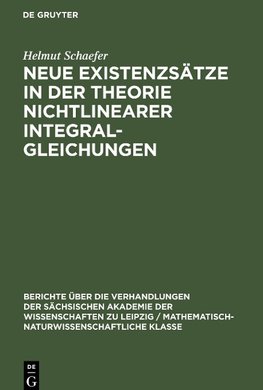 DE GRUYTER

Helmut Schaefer

NEUE EXISTENZSÄTZE IN DER THEORIE NICHTLINEARER INTEGRALGLEICHUNGEN

BERICHTE ÜBER DIE VERHANDLUNGEN DER SÄCHSISCHEN AKADEMIE DER WISSENSCHAFTEN ZU LEIPZIG / MATHEMATISCH-NATURWISSENSCHAFTLICHE KLASSE

DE
G